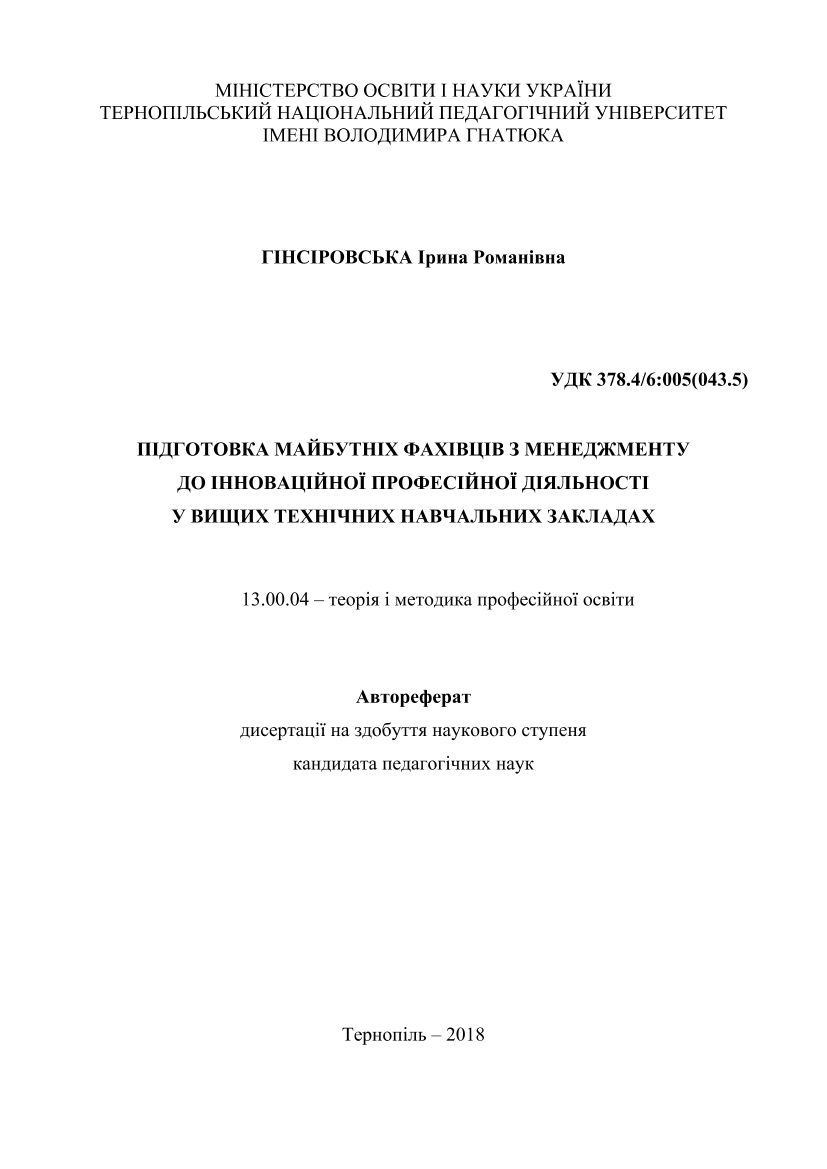 МІНІСТЕРСТВО ОСВІТИ І НАУКИ УКРАЇНИ
ТЕРНОПІЛЬСЬКИЙ НАЦІОНАЛЬНИЙ ПЕДАГОГІЧНИЙ УНІВЕРСИТЕТ
ІМЕНІ ВОЛОДИМИРА ГНАТЮКА

ГІНСІРОВСЬКА Ірина Романівна

УДК 378.4/6:005(043.5)

ПІДГОТОВКА МАЙБУТНІХ ФАХІВЦІВ З МЕНЕДЖМЕНТУ
ДО ІННОВАЦІЙНОЇ ПРОФЕСІЙНОЇ ДІЯЛЬНОСТІ
У ВИЩИХ ТЕХНІЧНИХ НАВЧАЛЬНИХ ЗАКЛАДАХ

13.00.04 – теорія і методика професійної освіти

Автореферат
дисертації на здобуття наукового ступеня
кандидата педагогічних наук

Тернопіль – 2018